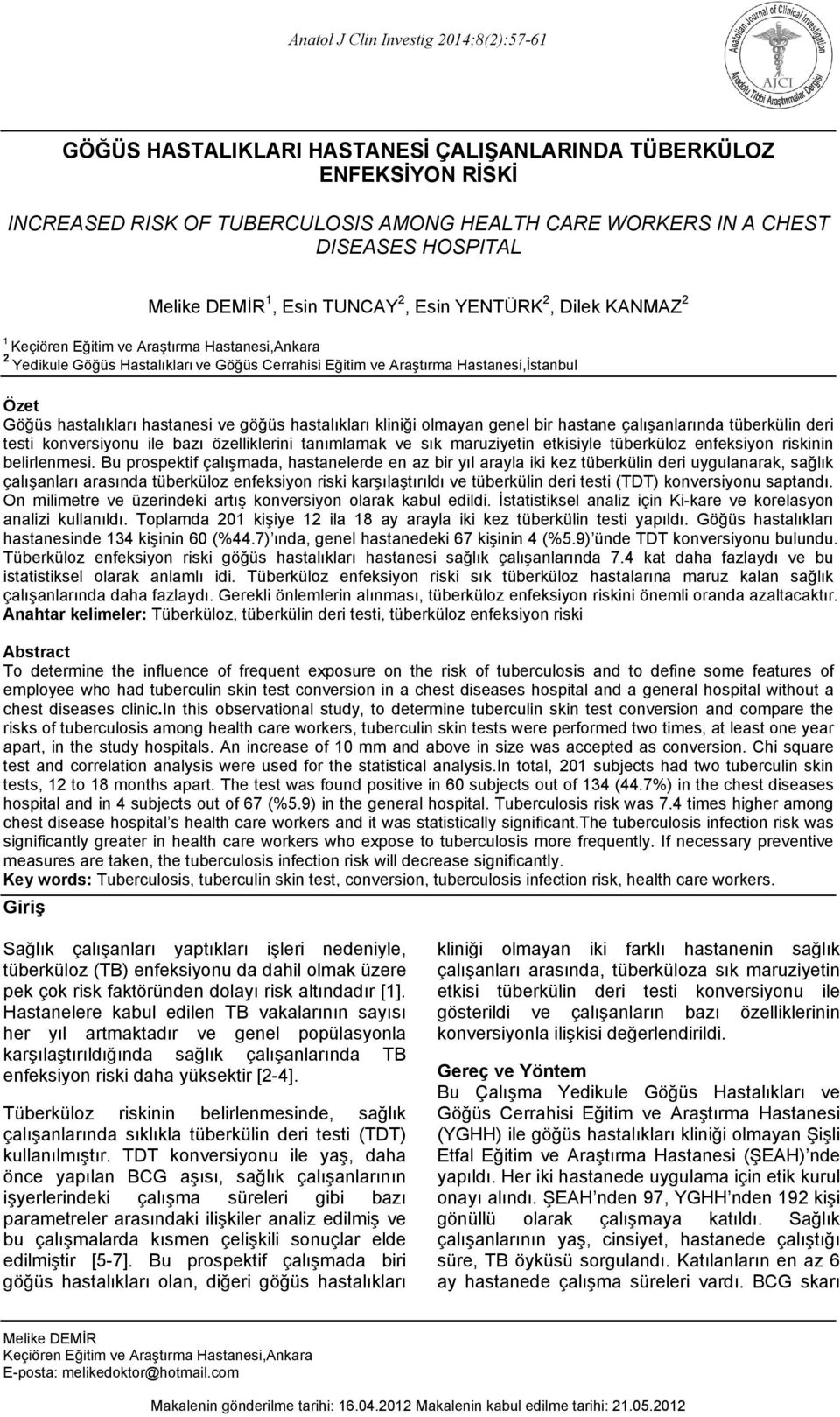 Anatol J Clin Investig 2014;8(2):57-61

Anatolian Journal of Clinical Investigation
AJCI
Anadolu Tıbbi Araştırmalar Dergisi

GÖĞÜS HASTALIKLARI HASTANESİ ÇALIŞANLARINDA TÜBERKÜLOZ ENFEKSİYON RİSKİ

INCREASED RISK OF TUBERCULOSIS AMONG HEALTH CARE WORKERS IN A CHEST DISEASES HOSPITAL

Melike DEMİR $^1$, Esin TUNCAY $^2$, Esin YENTÜRK $^2$, Dilek KANMAZ $^2$

$^1$ Keçiören Eğitim ve Araştırma Hastanesi,Ankara
$^2$ Yedikule Göğüs Hastalıkları ve Göğüs Cerrahisi Eğitim ve Araştırma Hastanesi,İstanbul

Özet
Göğüs hastalıkları hastanesi ve göğüs hastalıkları kliniği olmayan genel bir hastane çalışanlarında tüberkülin deri testi konversiyonu ile bazı özelliklerini tanımlamak ve sık maruziyetin etkisiyle tüberküloz enfeksiyon riskinin belirlenmesi. Bu prospektif çalışmada, hastanelerde en az bir yıl arayla iki kez tüberkülin deri uygulanarak, sağlık çalışanları arasında tüberküloz enfeksiyon riski karşılaştırıldı ve tüberkülin deri testi (TDT) konversiyonu saptandı. On milimetre ve üzerindeki artış konversiyon olarak kabul edildi. İstatistiksel analiz için Ki-kare ve korelasyon analizi kullanıldı. Toplamda 201 kişiye 12 ila 18 ay arayla iki kez tüberkülin testi yapıldı. Göğüs hastalıkları hastanesinde 134 kişinin 60 (%44.7) ında, genel hastanedeki 67 kişinin 4 (%5.9) ünde TDT konversiyonu bulundu. Tüberküloz enfeksiyon riski göğüs hastalıkları hastanesi sağlık çalışanlarında 7.4 kat daha fazlaydı ve bu istatistiksel olarak anlamlı idi. Tüberküloz enfeksiyon riski sık tüberküloz hastalarına maruz kalan sağlık çalışanlarında daha fazlaydı. Gerekli önlemlerin alınması, tüberküloz enfeksiyon riskini önemli oranda azaltacaktır.
Anahtar kelimeler: Tüberküloz, tüberkülin deri testi, tüberküloz enfeksiyon riski

Abstract
To determine the influence of frequent exposure on the risk of tuberculosis and to define some features of employee who had tuberculin skin test conversion in a chest diseases hospital and a general hospital without a chest diseases clinic.In this observational study, to determine tuberculin skin test conversion and compare the risks of tuberculosis among health care workers, tuberculin skin tests were performed two times, at least one year apart, in the study hospitals. An increase of 10 mm and above in size was accepted as conversion. Chi square test and correlation analysis were used for the statistical analysis.In total, 201 subjects had two tuberculin skin tests, 12 to 18 months apart. The test was found positive in 60 subjects out of 134 (44.7%) in the chest diseases hospital and in 4 subjects out of 67 (%5.9) in the general hospital. Tuberculosis risk was 7.4 times higher among chest disease hospital’s health care workers and it was statistically significant.The tuberculosis infection risk was significantly greater in health care workers who expose to tuberculosis more frequently. If necessary preventive measures are taken, the tuberculosis infection risk will decrease significantly.
Key words: Tuberculosis, tuberculin skin test, conversion, tuberculosis infection risk, health care workers.

Giriş

Sağlık çalışanları yaptıkları işleri nedeniyle, tüberküloz (TB) enfeksiyonu da dahil olmak üzere pek çok risk faktöründen dolayı risk altındadır [1]. Hastanelere kabul edilen TB vakalarının sayısı her yıl artmaktadır ve genel popülasyonla karşılaştırıldığında sağlık çalışanlarında TB enfeksiyon riski daha yüksektir [2-4].

Tüberküloz riskinin belirlenmesinde, sağlık çalışanlarında sıklıkla tüberkülin deri testi (TDT) kullanılmıştır. TDT konversiyonu ile yaş, daha önce yapılan BCG aşısı, sağlık çalışanlarının işyerlerindeki çalışma süreleri gibi bazı parametreler arasındaki ilişkiler analiz edilmiş ve bu çalışmalarda kısmen çelişkili sonuçlar elde edilmiştir [5-7]. Bu prospektif çalışmada biri göğüs hastalıkları olan, diğeri göğüs hastalıkları kliniği olmayan iki farklı hastanenin sağlık çalışanları arasında, tüberküloza sık maruziyetin etkisi tüberkülin deri testi konversiyonu ile gösterildi ve çalışanların bazı özelliklerinin konversiyonla ilişkisi değerlendirildi.

Gereç ve Yöntem
Bu Çalışma Yedikule Göğüs Hastalıkları ve Göğüs Cerrahisi Eğitim ve Araştırma Hastanesi (YGHH) ile göğüs hastalıkları kliniği olmayan Şişli Etfal Eğitim ve Araştırma Hastanesi (ŞEAH)’nde yapıldı. Her iki hastanede uygulama için etik kurul onayı alındı. ŞEAH’nden 97, YGHH’nden 192 kişi gönüllü olarak çalışmaya katıldı. Sağlık çalışanlarının yaş, cinsiyet, hastanede çalıştığı süre, TB öyküsü sorgulandı. Katılanların en az 6 ay hastanede çalışma süreleri vardı. BCG skarı

Melike DEMİR
Keçiören Eğitim ve Araştırma Hastanesi,Ankara
E-posta: melikedoktor@hotmail.com

Makalenin gönderilme tarihi: 16.04.2012 Makalenin kabul edilme tarihi: 21.05.2012